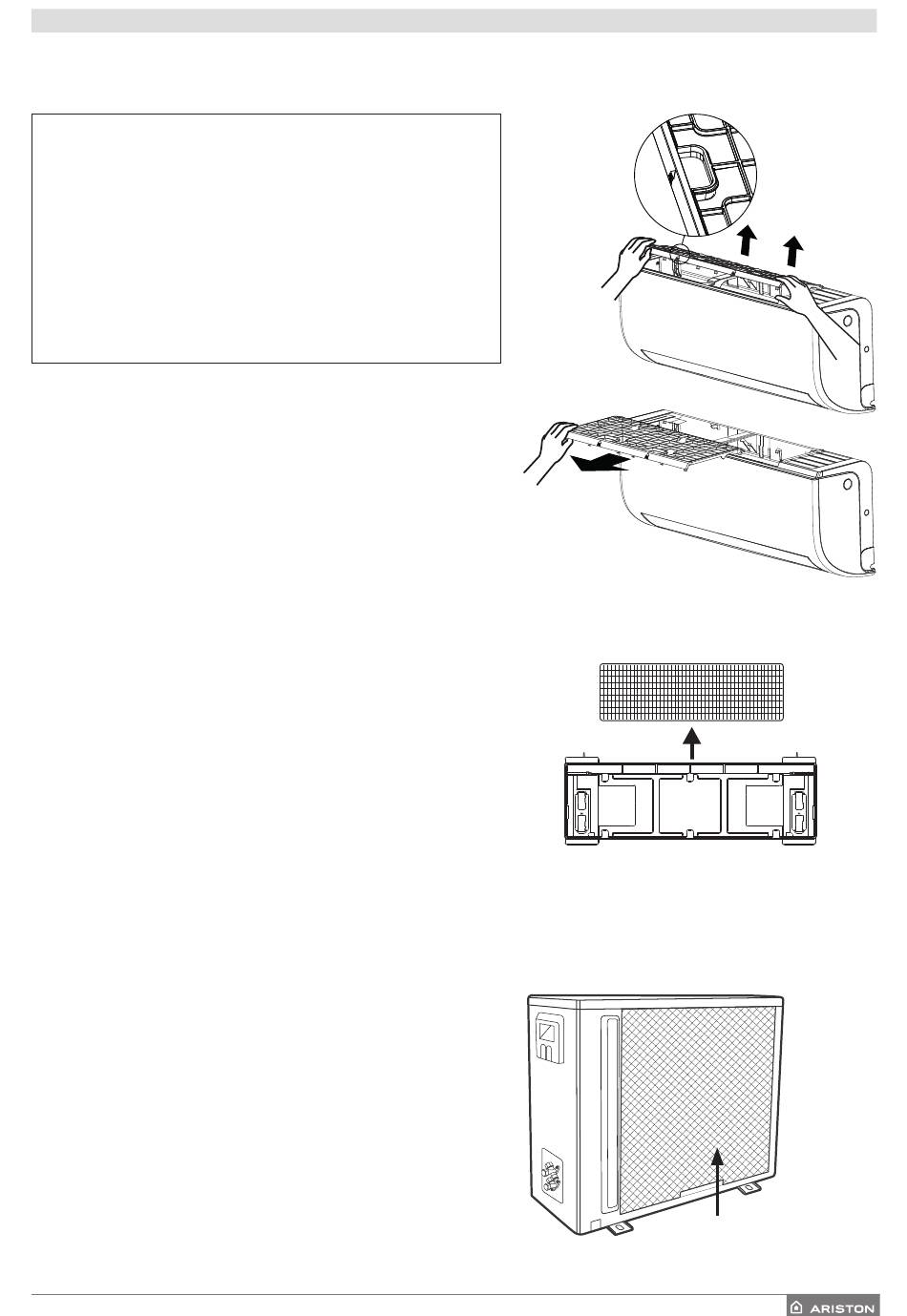 ARISTON